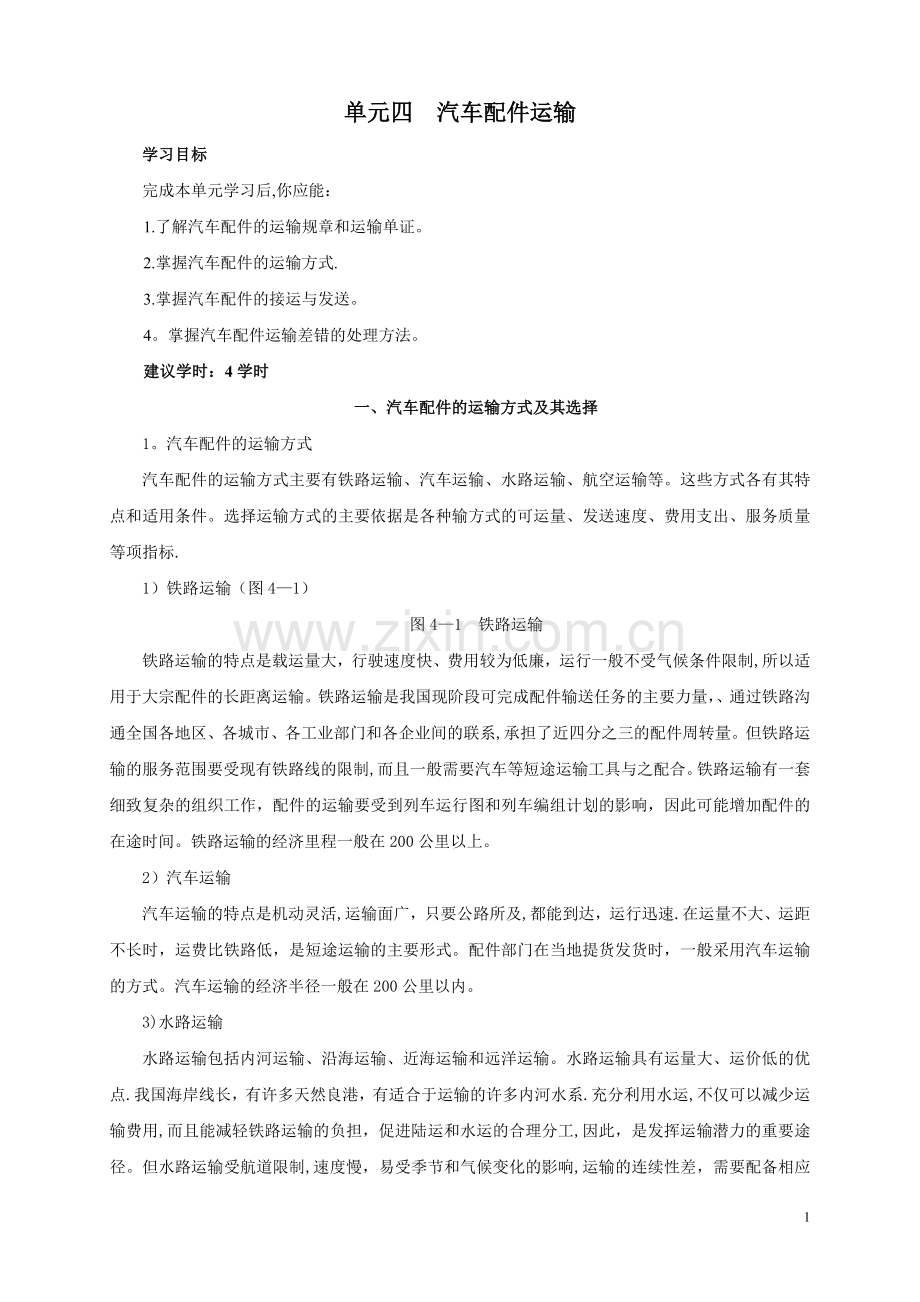 单元四 汽车配件运输

学习目标

完成本单元学习后,你应能：

1.了解汽车配件的运输规章和运输单证。

2.掌握汽车配件的运输方式.

3.掌握汽车配件的接运与发送。

4。掌握汽车配件运输差错的处理方法。

建议学时：4学时

一、汽车配件的运输方式及其选择

1。汽车配件的运输方式

汽车配件的运输方式主要有铁路运输、汽车运输、水路运输、航空运输等。这些方式各有其特点和适用条件。选择运输方式的主要依据是各种输方式的可运量、发送速度、费用支出、服务质量等项指标.

1）铁路运输（图4—1）

图4—1 铁路运输

铁路运输的特点是载运量大，行驶速度快、费用较为低廉，运行一般不受气候条件限制,所以适用于大宗配件的长距离运输。铁路运输是我国现阶段可完成配件输送任务的主要力量,、通过铁路沟通全国各地区、各城市、各工业部门和各企业间的联系,承担了近四分之三的配件周转量。但铁路运输的服务范围要受现有铁路线的限制,而且一般需要汽车等短途运输工具与之配合。铁路运输有一套细致复杂的组织工作，配件的运输要受到列车运行图和列车编组计划的影响，因此可能增加配件的在途时间。铁路运输的经济里程一般在200公里以上。

2）汽车运输

汽车运输的特点是机动灵活,运输面广，只要公路所及,都能到达，运行迅速.在运量不大、运距不长时，运费比铁路低，是短途运输的主要形式。配件部门在当地提货发货时，一般采用汽车运输的方式。汽车运输的经济半径一般在200公里以内。

3)水路运输

水路运输包括内河运输、沿海运输、近海运输和远洋运输。水路运输具有运量大、运价低的优点.我国海岸线长，有许多天然良港，有适合于运输的许多内河水系.充分利用水运,不仅可以减少运输费用,而且能减轻铁路运输的负担，促进陆运和水运的合理分工,因此，是发挥运输潜力的重要途径。但水路运输受航道限制,速度慢，易受季节和气候变化的影响,运输的连续性差，需要配备相应

1

www.zixin.com.cn